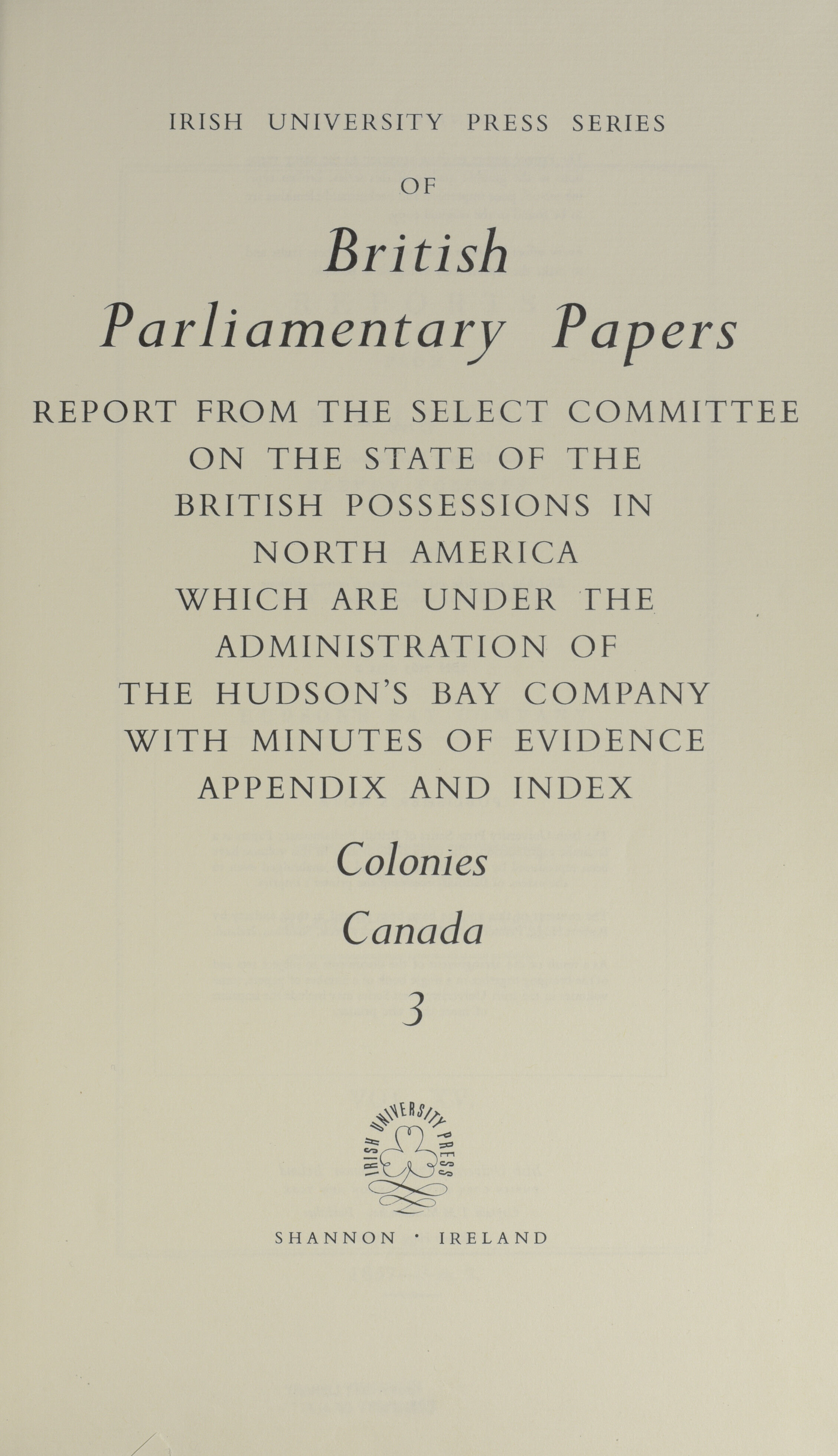 IRISH UNIVERSITY PRESS SERIES

OF

British Parliamentary Papers

REPORT FROM THE SELECT COMMITTEE ON THE STATE OF THE BRITISH POSSESSIONS IN NORTH AMERICA WHICH ARE UNDER THE ADMINISTRATION OF THE HUDSON'S BAY COMPANY WITH MINUTES OF EVIDENCE APPENDIX AND INDEX

Colonies

Canada

3

IRISH UNIVERSITY PRESS

SHANNON · IRELAND